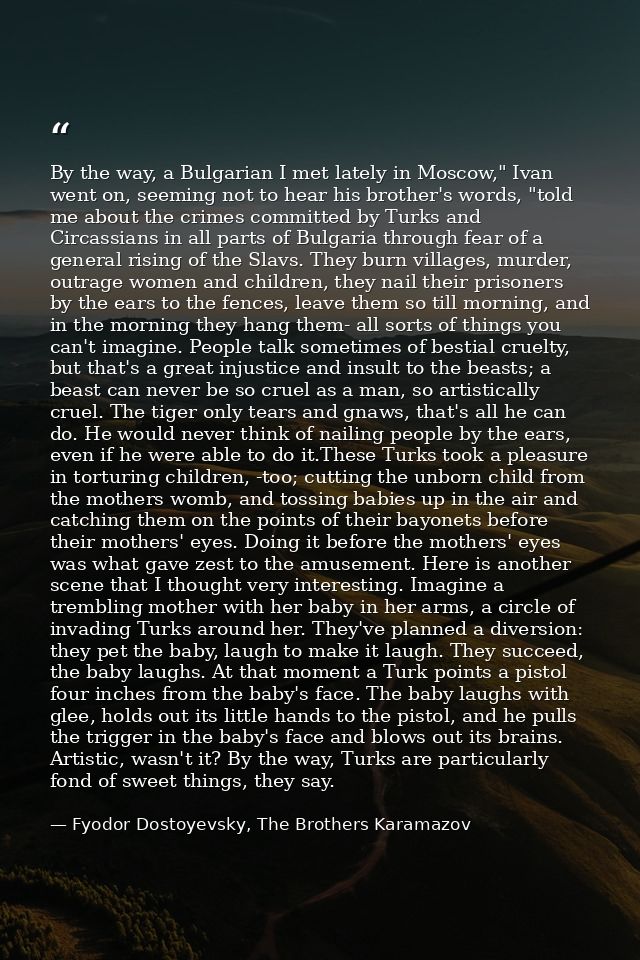 "

By the way, a Bulgarian I met lately in Moscow," Ivan went on, seeming not to hear his brother's words, "told me about the crimes committed by Turks and Circassians in all parts of Bulgaria through fear of a general rising of the Slavs. They burn villages, murder, outrage women and children, they nail their prisoners by the ears to the fences, leave them so till morning, and in the morning they hang them- all sorts of things you can't imagine. People talk sometimes of bestial cruelty, but that's a great injustice and insult to the beasts; a beast can never be so cruel as a man, so artistically cruel. The tiger only tears and gnaws, that's all he can do. He would never think of nailing people by the ears, even if he were able to do it.These Turks took a pleasure in torturing children, -too; cutting the unborn child from the mothers womb, and tossing babies up in the air and catching them on the points of their bayonets before their mothers' eyes. Doing it before the mothers' eyes was what gave zest to the amusement. Here is another scene that I thought very interesting. Imagine a trembling mother with her baby in her arms, a circle of invading Turks around her. They've planned a diversion: they pet the baby, laugh to make it laugh. They succeed, the baby laughs. At that moment a Turk points a pistol four inches from the baby's face. The baby laughs with glee, holds out its little hands to the pistol, and he pulls the trigger in the baby's face and blows out its brains. Artistic, wasn't it? By the way, Turks are particularly fond of sweet things, they say.

— Fyodor Dostoyevsky, The Brothers Karamazov